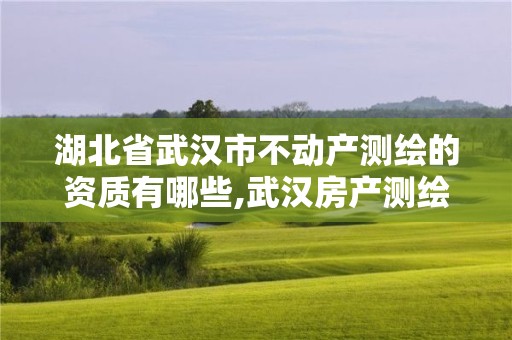 湖北省武汉市不动产测绘的资质有哪些,武汉房产测绘